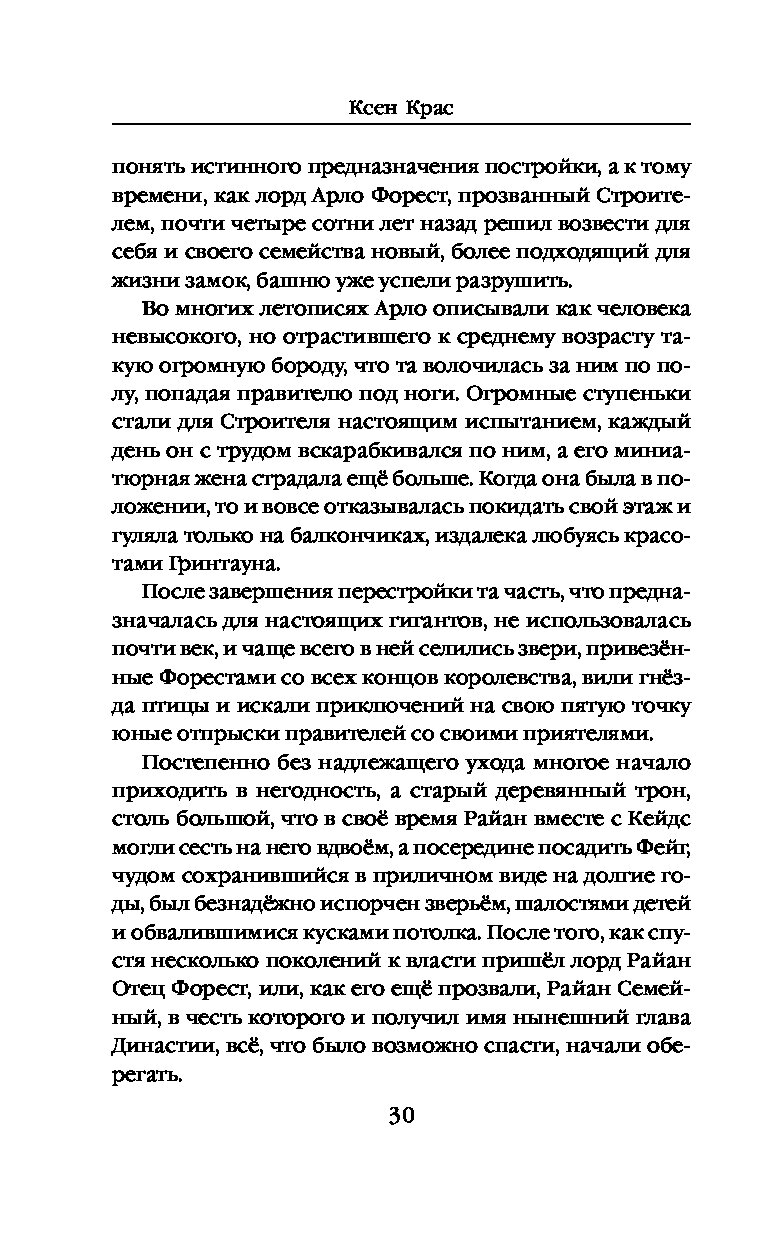 Ксен Крас

понять истинного предназначения постройки, а к тому времени, как лорд Арло Форест, прозванный Строителем, почти четыре сотни лет назад решил возвести для себя и своего семейства новый, более подходящий для жизни замок, башню уже успели разрушить.

Во многих летописях Арло описывали как человека невысокого, но отрастившего к среднему возрасту такую огромную бороду, что та волочилась за ним по полу, попадая правителю под ноги. Огромные ступеньки стали для Строителя настоящим испытанием, каждый день он с трудом вскарабкивался по ним, а его миниатюрная жена страдала ещё больше. Когда она была в положении, то и вовсе отказывалась покидать свой этаж и гуляла только на балкончиках, издалека любуясь красотами Гринтауна.

После завершения перестройки та часть, что предназначалась для настоящих гигантов, не использовалась почти век, и чаще всего в ней селились звери, привезённые Форестами со всех концов королевства, вили гнёзда птицы и искали приключений на свою пятую точку юные отпрыски правителей со своими приятелями.

Постепенно без надлежащего ухода многое начало приходить в негодность, а старый деревянный трон, столь большой, что в своё время Райан вместе с Кейдс могли сесть на него вдвоём, а посередине посадить Фейг, чудом сохранившийся в приличном виде на долгие годы, был безнадёжно испорчен зверьём, шалостями детей и обвалившимися кусками потолка. После того, как спустя несколько поколений к власти пришёл лорд Райан Отец Форест, или, как его ещё прозвали, Райан Семейный, в честь которого и получил имя нынешний глава Династии, всё, что было возможно спасти, начали оберегать.

30